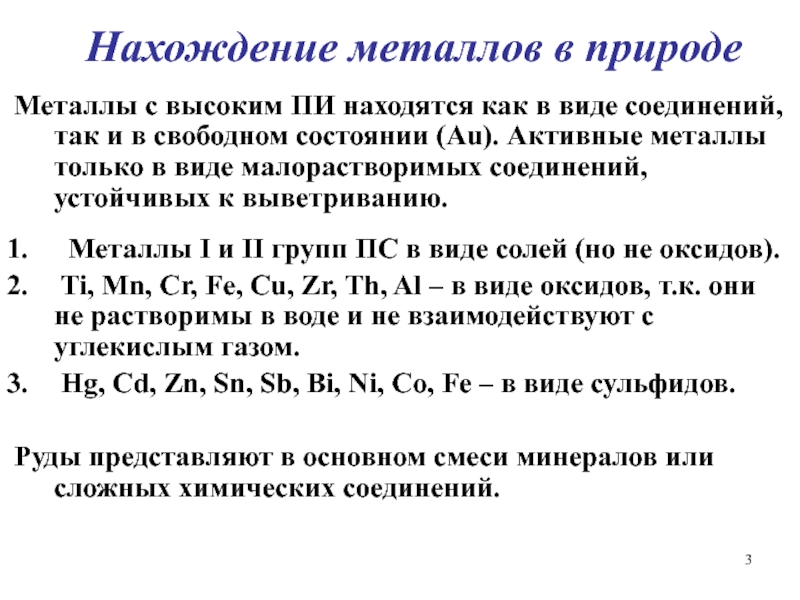 Нахождение металлов в природе

Металлы с высоким ПИ находятся как в виде соединений, так и в свободном состоянии (Au). Активные металлы только в виде малорастворимых соединений, устойчивых к выветриванию.

1. Металлы I и II групп ПС в виде солей (но не оксидов).
2. Ti, Mn, Cr, Fe, Cu, Zr, Th, Al – в виде оксидов, т.к. они не растворимы в воде и не взаимодействуют с углекислым газом.
3. Hg, Cd, Zn, Sn, Sb, Bi, Ni, Co, Fe – в виде сульфидов.

Руды представляют в основном смеси минералов или сложных химических соединений.

3